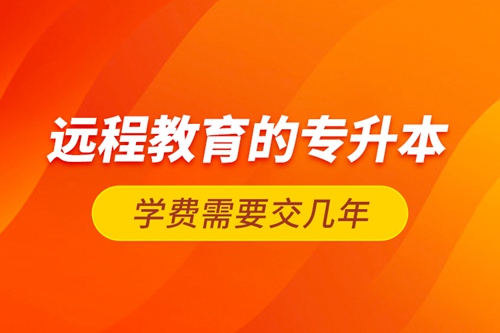 远程教育的专升本

学费需要交几年